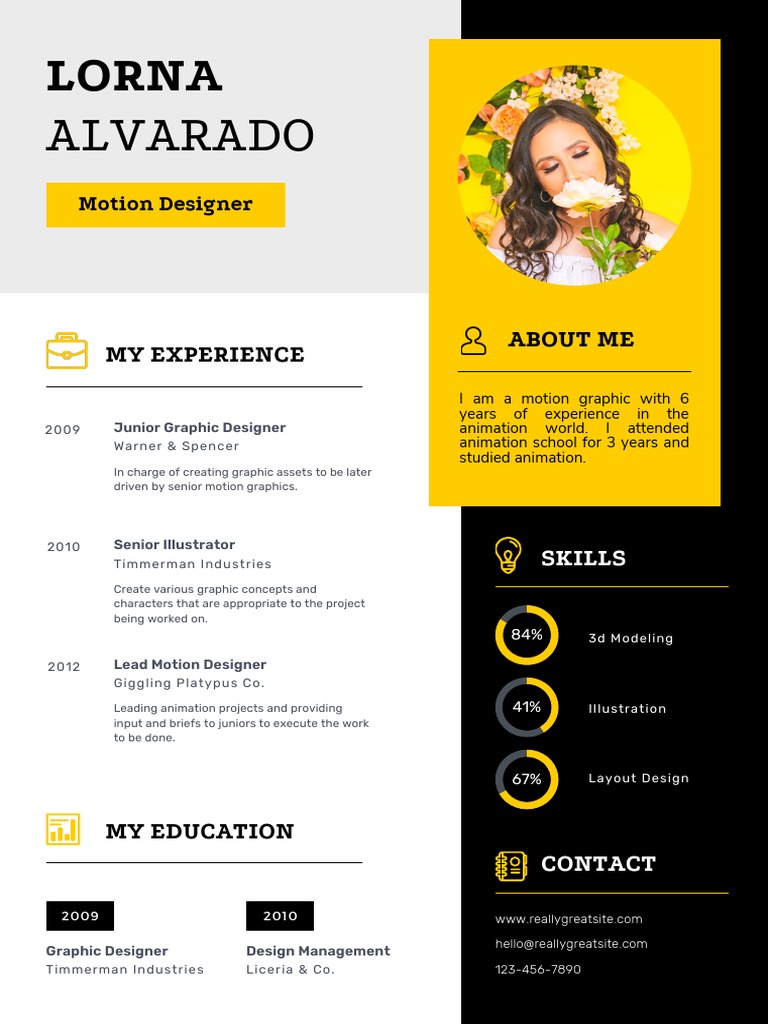 LORNA
ALVARADO

Motion Designer

MY EXPERIENCE

2009
Junior Graphic Designer
Warner & Spencer
In charge of creating graphic assets to be later driven by senior motion graphics.

2010
Senior Illustrator
Timmerman Industries
Create various graphic concepts and characters that are appropriate to the project being worked on.

2012
Lead Motion Designer
Giggling Platypus Co.
Leading animation projects and providing input and briefs to juniors to execute the work to be done.

MY EDUCATION

2009
Graphic Designer
Timmerman Industries

2010
Design Management
Liceria & Co.

ABOUT ME

I am a motion graphic with 6 years of experience in the animation world. I attended animation school for 3 years and studied animation.

SKILLS

84%
3d Modeling

41%
Illustration

67%
Layout Design

CONTACT

www.reallygreatsite.com
hello@reallygreatsite.com
123-456-7890